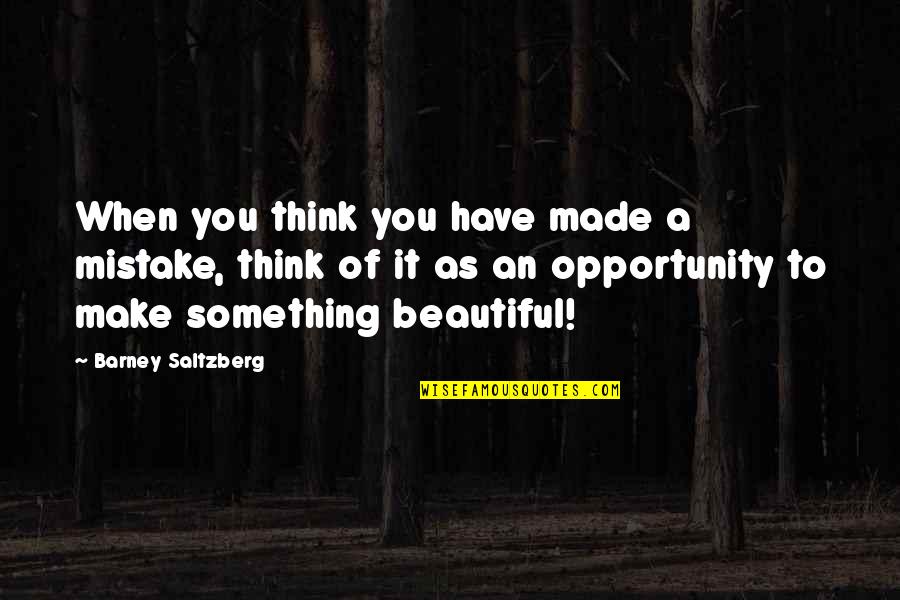 When you think you have made a mistake, think of it as an opportunity to make something beautiful!

~ Barney Saltzberg

WISEFAMOUSQUOTES.COM